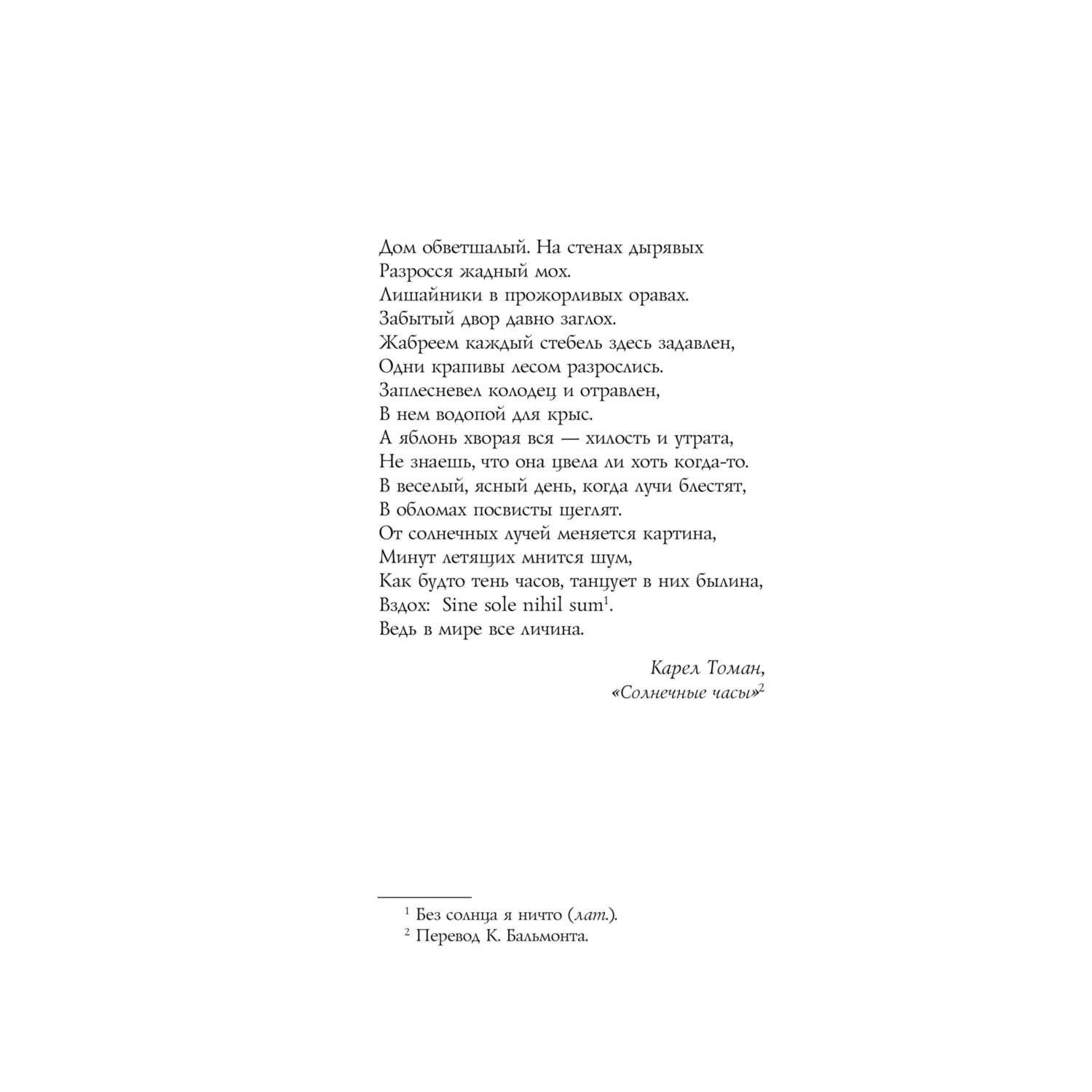 Дом обветшалый. На стенах дырявых
Разросся жадный мох.
Лишайники в прожорливых оравах.
Забытый двор давно заглох.
Жабреем каждый стебель здесь задавлен,
Одни крапивы лесом разрослись.
Заплесневел колодец и отравлен,
В нем водопой для крыс.
А яблонь хворая вся — хилость и утрата,
Не знаешь, что она цвела ли хоть когда-то.
В веселый, ясный день, когда лучи блестят,
В обломах посвисты щеглят.
От солнечных лучей меняется картина,
Минут летящих мнится шум,
Как будто тень часов, танцует в них былина,
Вздох: Sine sole nihil sum$^1$.
Ведь в мире все личина.

Карел Томан,
«Солнечные часы»$^2$

$^1$ Без солнца я ничто (лат.).
$^2$ Перевод К. Бальмонта.